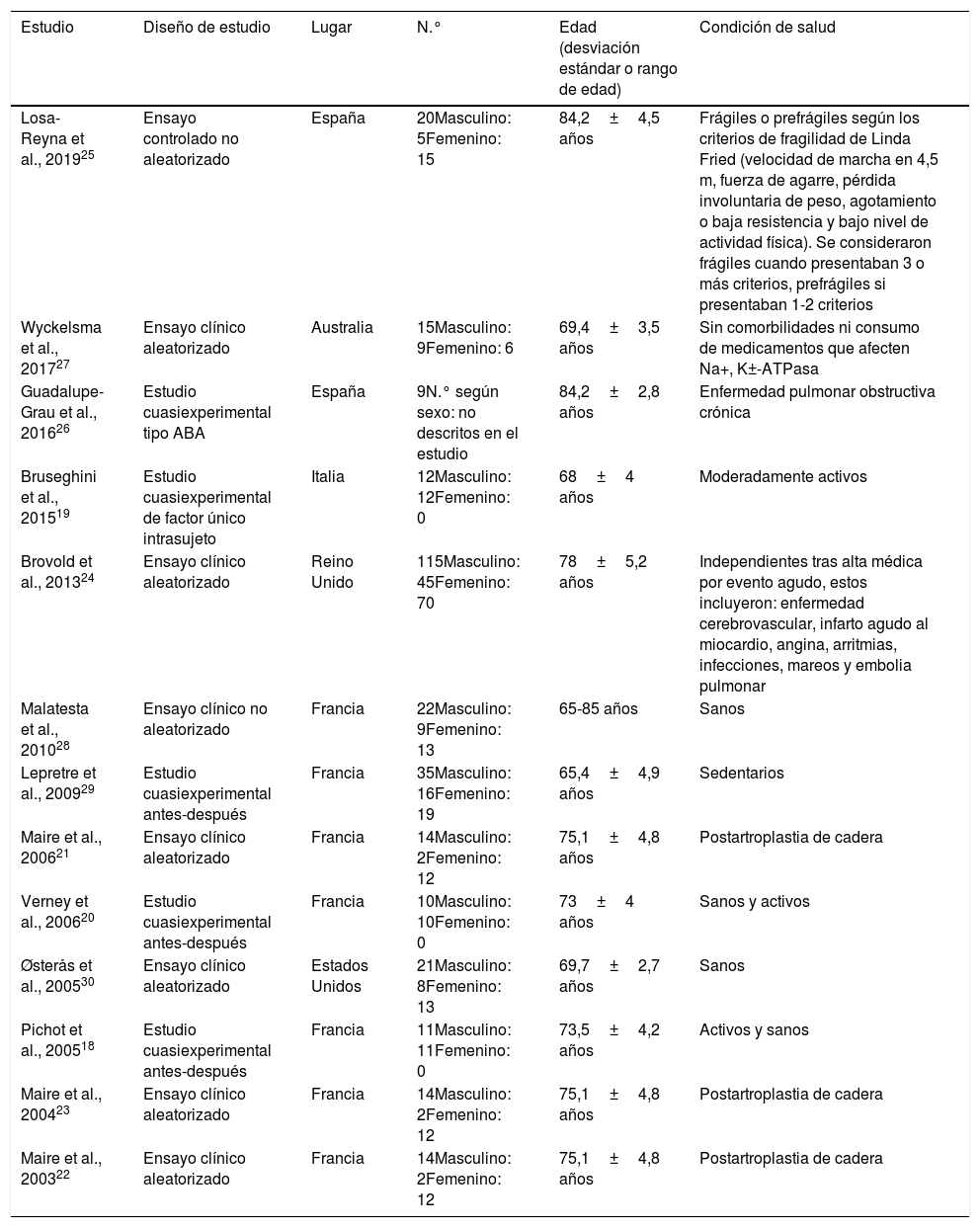 | Estudio | Diseño de estudio | Lugar | N.° | Edad (desviación estándar o rango de edad) | Condición de salud |
|---|---|---|---|---|---|
| Losa-Reyna et al., 2019$^{25}$ | Ensayo controlado no aleatorizado | España | 20Masculino: 5Femenino: 15 | 84,2 ± 4,5 años | Frágiles o prefrágiles según los criterios de fragilidad de Linda Fried (velocidad de marcha en 4,5 m, fuerza de agarre, pérdida involuntaria de peso, agotamiento o baja resistencia y bajo nivel de actividad física). Se consideraron frágiles cuando presentaban 3 o más criterios, prefrágiles si presentaban 1-2 criterios |
| Wyckelsma et al., 2017$^{27}$ | Ensayo clínico aleatorizado | Australia | 15Masculino: 9Femenino: 6 | 69,4 ± 3,5 años | Sin comorbilidades ni consumo de medicamentos que afecten Na+, K±-ATPasa |
| Guadalupe-Grau et al., 2016$^{26}$ | Estudio cuasiexperimental tipo ABA | España | 9N.° según sexo: no descritos en el estudio | 84,2 ± 2,8 años | Enfermedad pulmonar obstructiva crónica |
| Bruseghini et al., 2015$^{19}$ | Estudio cuasiexperimental de factor único intrasujeto | Italia | 12Masculino: 12Femenino: 0 | 68 ± 4 años | Moderadamente activos |
| Brovold et al., 2013$^{24}$ | Ensayo clínico aleatorizado | Reino Unido | 115Masculino: 45Femenino: 70 | 78 ± 5,2 años | Independientes tras alta médica por evento agudo, estos incluyeron: enfermedad cerebrovascular, infarto agudo al miocardio, angina, arritmias, infecciones, mareos y embolia pulmonar |
| Malatesta et al., 2010$^{28}$ | Ensayo clínico no aleatorizado | Francia | 22Masculino: 9Femenino: 13 | 65-85 años | Sanos |
| Lepretre et al., 2009$^{29}$ | Estudio cuasiexperimental antes-después | Francia | 35Masculino: 16Femenino: 19 | 65,4 ± 4,9 años | Sedentarios |
| Maire et al., 2006$^{21}$ | Ensayo clínico aleatorizado | Francia | 14Masculino: 2Femenino: 12 | 75,1 ± 4,8 años | Postartroplastia de cadera |
| Verney et al., 2006$^{20}$ | Estudio cuasiexperimental antes-después | Francia | 10Masculino: 10Femenino: 0 | 73 ± 4 años | Sanos y activos |
| Østerås et al., 2005$^{30}$ | Ensayo clínico aleatorizado | Estados Unidos | 21Masculino: 8Femenino: 13 | 69,7 ± 2,7 años | Sanos |
| Pichot et al., 2005$^{18}$ | Estudio cuasiexperimental antes-después | Francia | 11Masculino: 11Femenino: 0 | 73,5 ± 4,2 años | Activos y sanos |
| Maire et al., 2004$^{23}$ | Ensayo clínico aleatorizado | Francia | 14Masculino: 2Femenino: 12 | 75,1 ± 4,8 años | Postartroplastia de cadera |
| Maire et al., 2003$^{22}$ | Ensayo clínico aleatorizado | Francia | 14Masculino: 2Femenino: 12 | 75,1 ± 4,8 años | Postartroplastia de cadera |